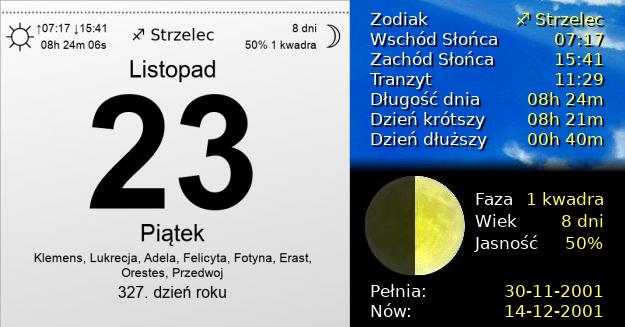 ↑07:17 ↓15:41
08h 24m 06s

♐ Strzelec

8 dni
50% 1 kwadra

Listopad

23

Piątek

Klemens, Lukrecja, Adela, Felicyta, Fotyna, Erast, Orestes, Przedwoj

327. dzień roku

| | |
|---|---|
| Zodiak | ♐ Strzelec |
| Wschód Słońca | 07:17 |
| Zachód Słońca | 15:41 |
| Tranzyt | 11:29 |
| Długość dnia | 08h 24m |
| Dzień krótszy | 08h 21m |
| Dzień dłuższy | 00h 40m |

| | |
|---|---|
| Faza | 1 kwadra |
| Wiek | 8 dni |
| Jasność | 50% |

| | |
|---|---|
| Pełnia: | 30-11-2001 |
| Nów: | 14-12-2001 |